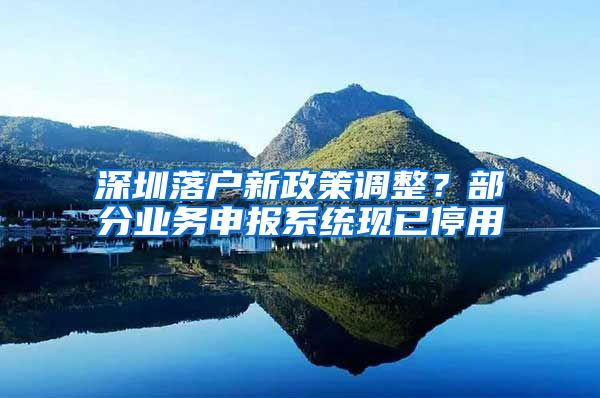 深圳落户新政策调整？部分业务申报系统现已停用